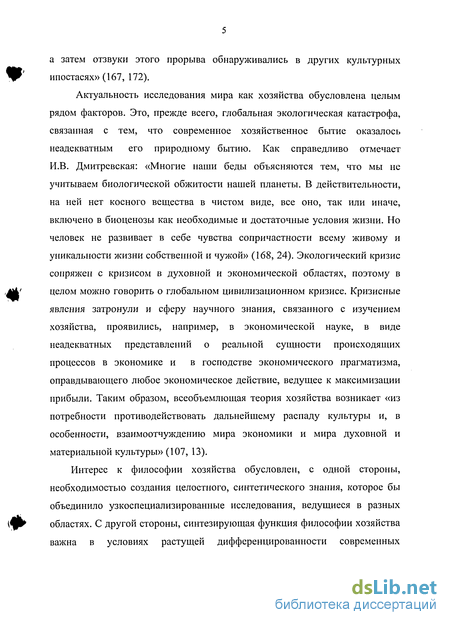 5

а затем отзвуки этого прорыва обнаруживались в других культурных ипостасях» (167, 172).

Актуальность исследования мира как хозяйства обусловлена целым рядом факторов. Это, прежде всего, глобальная экологическая катастрофа, связанная с тем, что современное хозяйственное бытие оказалось неадекватным его природному бытию. Как справедливо отмечает И.В. Дмитревская: «Многие наши беды объясняются тем, что мы не учитываем биологической обжитости нашей планеты. В действительности, на ней нет косного вещества в чистом виде, все оно, так или иначе, включено в биоценозы как необходимые и достаточные условия жизни. Но человек не развивает в себе чувства сопричастности всему живому и уникальности жизни собственной и чужой» (168, 24). Экологический кризис сопряжен с кризисом в духовной и экономической областях, поэтому в целом можно говорить о глобальном цивилизационном кризисе. Кризисные явления затронули и сферу научного знания, связанного с изучением хозяйства, проявились, например, в экономической науке, в виде неадекватных представлений о реальной сущности происходящих процессов в экономике и в господстве экономического прагматизма, оправдывающего любое экономическое действие, ведущее к максимизации прибыли. Таким образом, всеобъемлющая теория хозяйства возникает «из потребности противодействовать дальнейшему распаду культуры и, в особенности, взаимоотчуждению мира экономики и мира духовной и материальной культуры» (107, 13).

Интерес к философии хозяйства обусловлен, с одной стороны, необходимостью создания целостного, синтетического знания, которое бы объединило узкоспециализированные исследования, ведущиеся в разных областях. С другой стороны, синтезирующая функция философии хозяйства важна в условиях растущей дифференцированности современных

dsLib.net
библиотека диссертаций